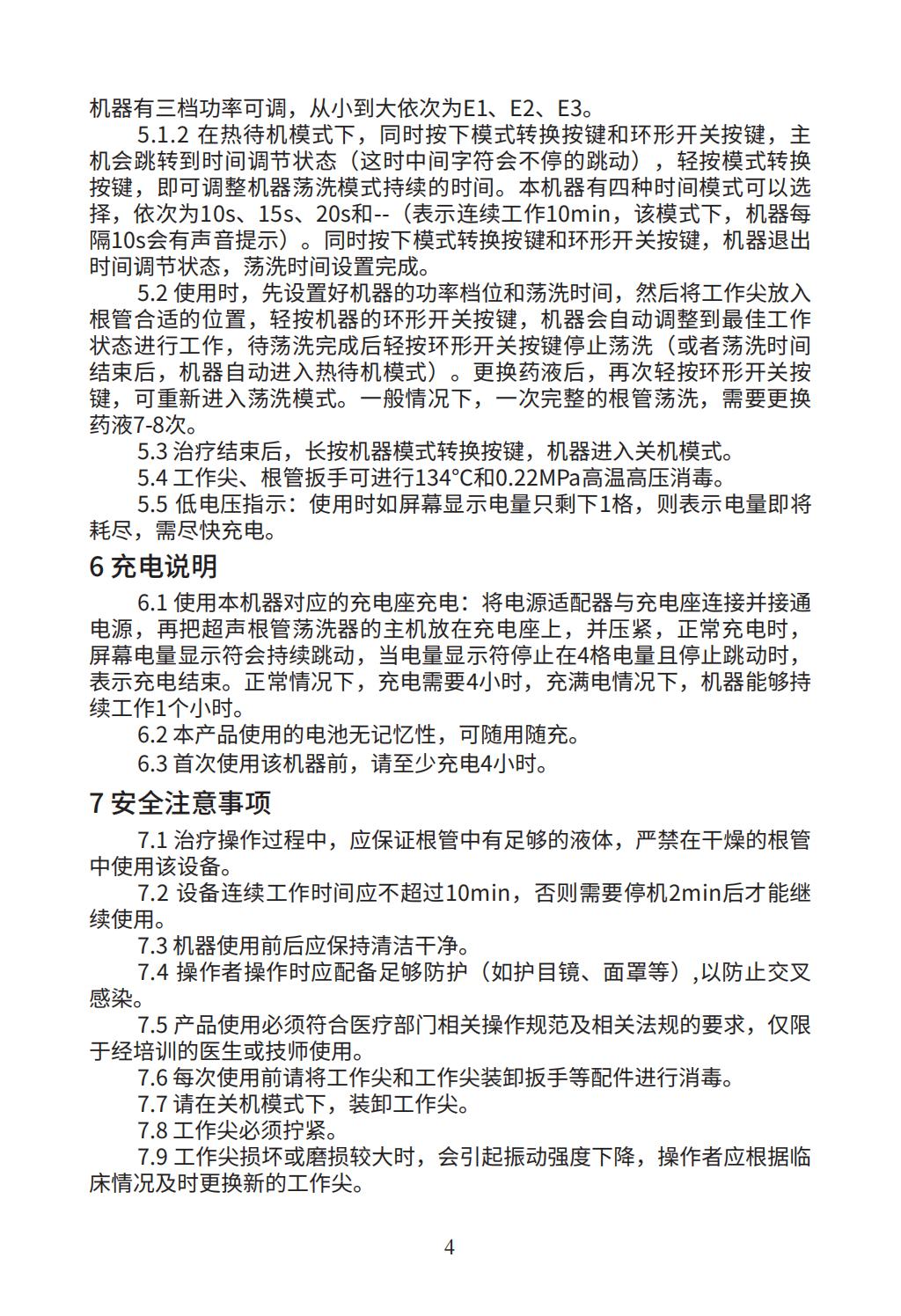 机器有三档功率可调，从小到大依次为E1、E2、E3。

5.1.2 在热待机模式下，同时按下模式转换按键和环形开关按键，主机会跳转到时间调节状态（这时中间字符会不停的跳动），轻按模式转换按键，即可调整机器荡洗模式持续的时间。本机器有四种时间模式可以选择，依次为10s、15s、20s和--（表示连续工作10min，该模式下，机器每隔10s会有声音提示）。同时按下模式转换按键和环形开关按键，机器退出时间调节状态，荡洗时间设置完成。

5.2 使用时，先设置好机器的功率档位和荡洗时间，然后将工作尖放入根管合适的位置，轻按机器的环形开关按键，机器会自动调整到最佳工作状态进行工作，待荡洗完成后轻按环形开关按键停止荡洗（或者荡洗时间结束后，机器自动进入热待机模式）。更换药液后，再次轻按环形开关按键，可重新进入荡洗模式。一般情况下，一次完整的根管荡洗，需要更换药液7-8次。

5.3 治疗结束后，长按机器模式转换按键，机器进入关机模式。

5.4 工作尖、根管扳手可进行134°C和0.22MPa高温高压消毒。

5.5 低电压指示：使用时如屏幕显示电量只剩下1格，则表示电量即将耗尽，需尽快充电。

6 充电说明

6.1 使用本机器对应的充电座充电：将电源适配器与充电座连接并接通电源，再把超声根管荡洗器的主机放在充电座上，并压紧，正常充电时，屏幕电量显示符会持续跳动，当电量显示符停止在4格电量且停止跳动时，表示充电结束。正常情况下，充电需要4小时，充满电情况下，机器能够持续工作1个小时。

6.2 本产品使用的电池无记忆性，可随用随充。

6.3 首次使用该机器前，请至少充电4小时。

7 安全注意事项

7.1 治疗操作过程中，应保证根管中有足够的液体，严禁在干燥的根管中使用该设备。

7.2 设备连续工作时间应不超过10min，否则需要停机2min后才能继续使用。

7.3 机器使用前后应保持清洁干净。

7.4 操作者操作时应配备足够防护（如护目镜、面罩等）,以防止交叉感染。

7.5 产品使用必须符合医疗部门相关操作规范及相关法规的要求，仅限于经培训的医生或技师使用。

7.6 每次使用前请将工作尖和工作尖装卸扳手等配件进行消毒。

7.7 请在关机模式下，装卸工作尖。

7.8 工作尖必须拧紧。

7.9 工作尖损坏或磨损较大时，会引起振动强度下降，操作者应根据临床情况及时更换新的工作尖。

4